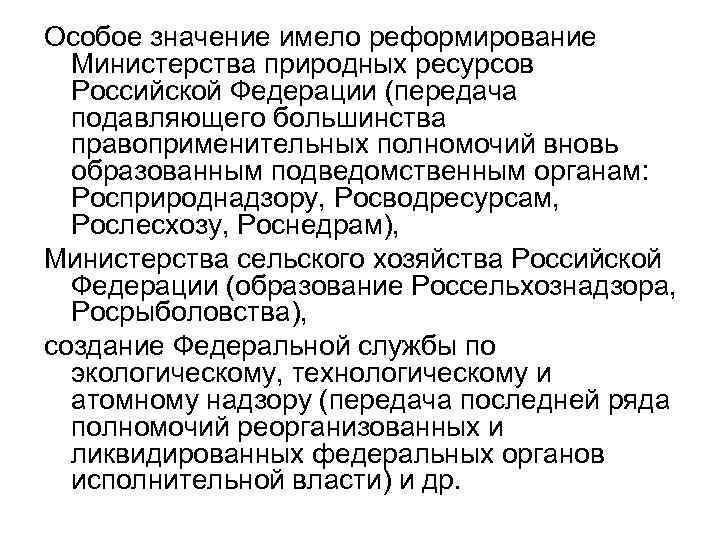 Особое значение имело реформирование Министерства природных ресурсов Российской Федерации (передача подавляющего большинства правоприменительных полномочий вновь образованным подведомственным органам: Росприроднадзору, Росводресурсам, Рослесхозу, Роснедрам),

Министерства сельского хозяйства Российской Федерации (образование Россельхознадзора, Росрыболовства),

создание Федеральной службы по экологическому, технологическому и атомному надзору (передача последней ряда полномочий реорганизованных и ликвидированных федеральных органов исполнительной власти) и др.